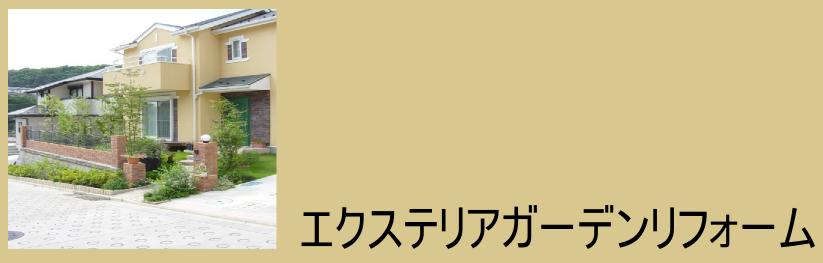 エクステリアガーデンリフォーム